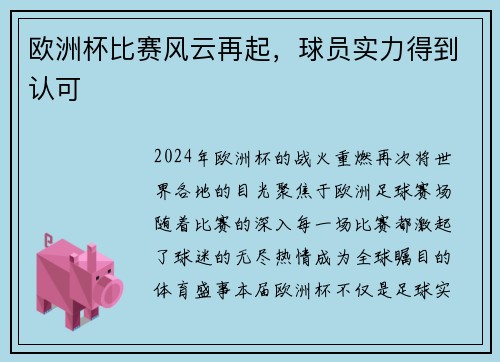 欧洲杯比赛风云再起，球员实力得到认可

2024年欧洲杯的战火重燃再次将世界各地的目光聚焦于欧洲足球赛场随着比赛的深入每一场比赛都激起了球迷的无尽热情成为全球瞩目的体育盛事本届欧洲杯不仅是足球实